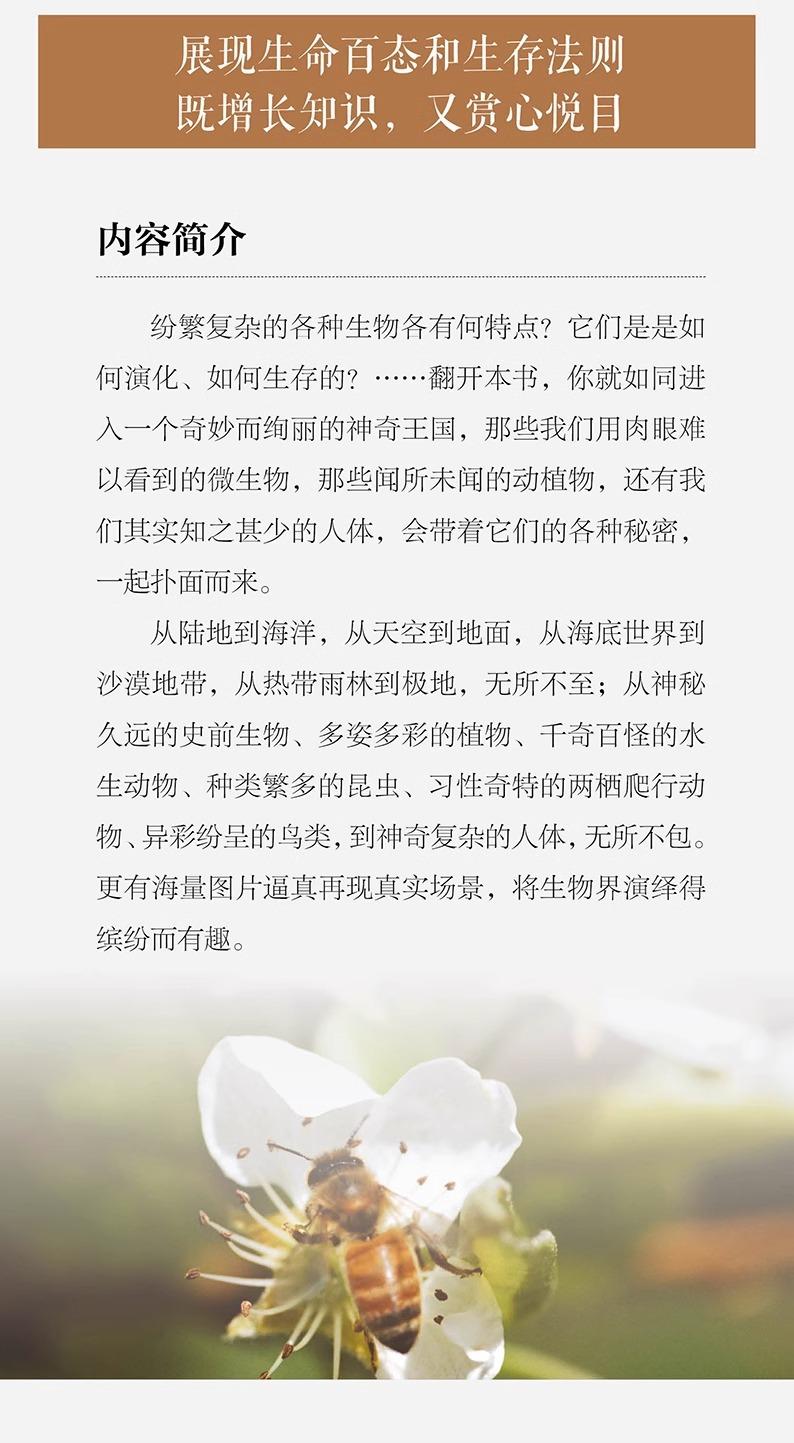 展现生命百态和生存法则
既增长知识，又赏心悦目

内容简介

纷繁复杂的各种生物各有何特点？它们是是如何演化、如何生存的？……翻开本书，你就如同进入一个奇妙而绚丽的神奇王国，那些我们用肉眼难以看到的微生物，那些闻所未闻的动植物，还有我们其实知之甚少的人体，会带着它们的各种秘密，一起扑面而来。

从陆地到海洋，从天空到地面，从海底世界到沙漠地带，从热带雨林到极地，无所不至；从神秘久远的史前生物、多姿多彩的植物、千奇百怪的水生动物、种类繁多的昆虫、习性奇特的两栖爬行动物、异彩纷呈的鸟类，到神奇复杂的人体，无所不包。更有海量图片逼真再现真实场景，将生物界演绎得缤纷而有趣。